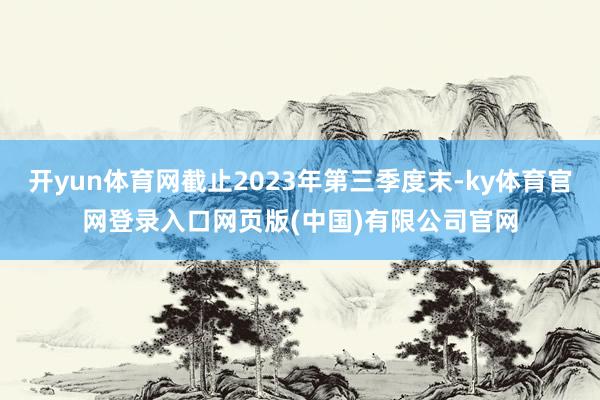 开yun体育网截止2023年第三季度末-ky体育官网登录入口网页版(中国)有限公司官网